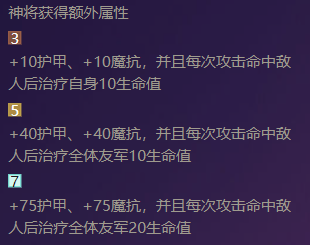 神将获得额外属性

3

+10护甲、+10魔抗，并且每次攻击命中敌人后治疗自身10生命值

5

+40护甲、+40魔抗，并且每次攻击命中敌人后治疗全体友军10生命值

7

+75护甲、+75魔抗，并且每次攻击命中敌人后治疗全体友军20生命值